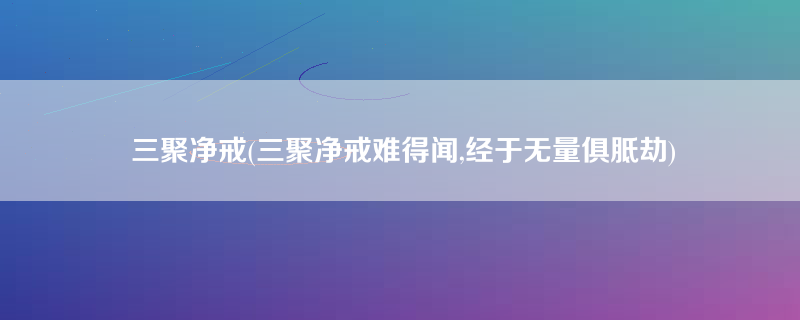 三聚净戒(三聚净戒难得闻,经于无量俱胝劫)